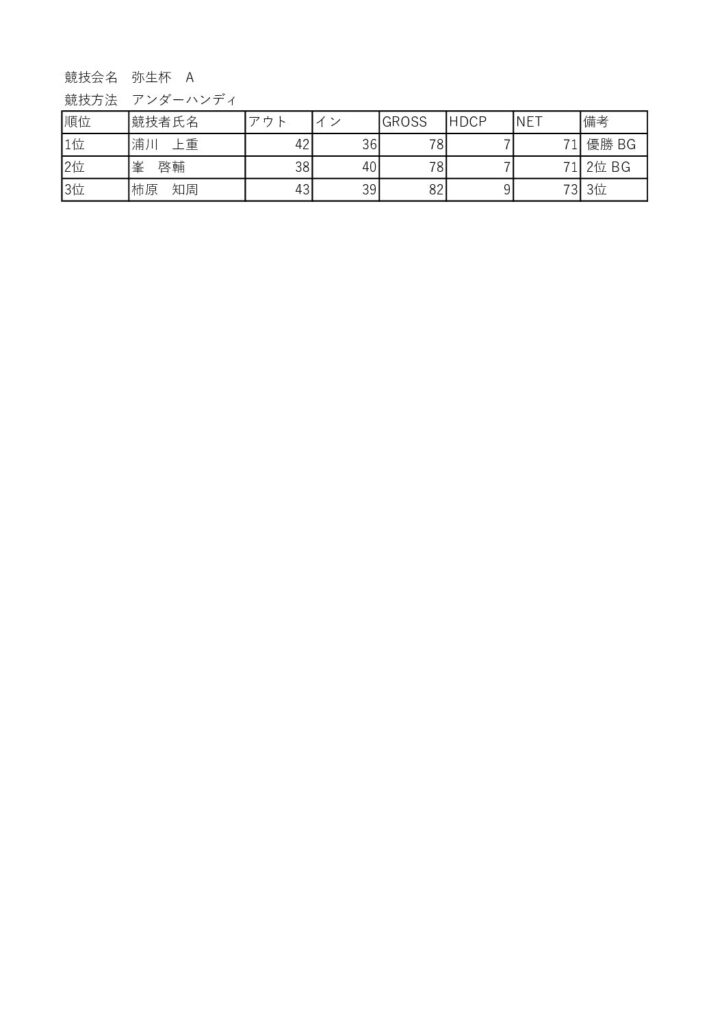 競技会名　弥生杯　A
競技方法　アンダーハンディ

| 順位 | 競技者氏名 | アウト | イン | GROSS | HDCP | NET | 備考 |
|---|---|---|---|---|---|---|---|
| 1位 | 浦川　上重 | 42 | 36 | 78 | 7 | 71 | 優勝 BG |
| 2位 | 峯　啓輔 | 38 | 40 | 78 | 7 | 71 | 2位 BG |
| 3位 | 柿原　知周 | 43 | 39 | 82 | 9 | 73 | 3位 |